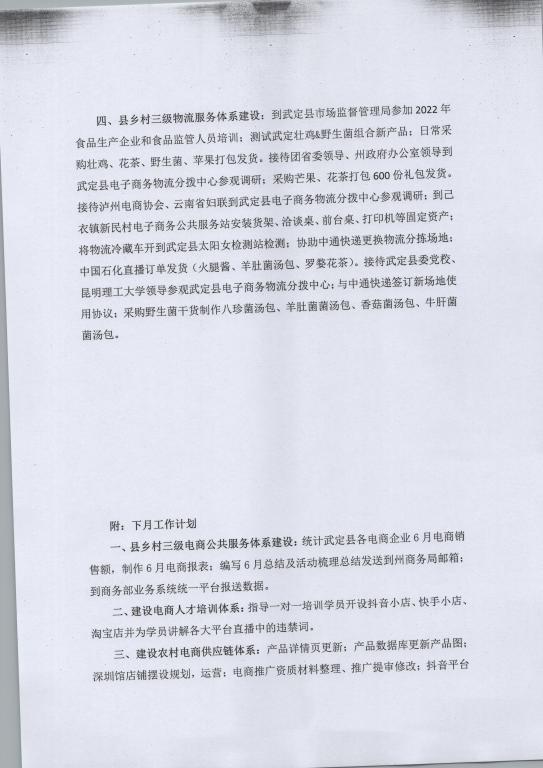 四、县乡村三级物流服务体系建设：到武定县市场监督管理局参加 2022 年食品生产企业和食品监管人员培训；测试武定壮鸡&野生菌组合新产品；日常采购壮鸡、花茶、野生菌、苹果打包发货。接待团省委领导、州政府办公室领导到武定县电子商务物流分拨中心参观调研；采购芒果、花茶打包 600 份礼包发货。接待泸州电商协会、云南省妇联到武定县电子商务物流分拨中心参观调研；到己衣镇新民村电子商务公共服务站安装货架、洽谈桌、前台桌、打印机等固定资产；将物流冷藏车开到武定县太阳女检测站检测；协助中通快递更换物流分拣场地；中国石化直播订单发货（火腿酱、羊肚菌汤包、罗婺花茶）。接待武定县委党校、昆明理工大学领导参观武定县电子商务物流分拨中心；与中通快递签订新场地使用协议；采购野生菌干货制作八珍菌汤包、羊肚菌菌汤包、香菇菌汤包、牛肝菌菌汤包。

附：下月工作计划

一、县乡村三级电商公共服务体系建设：统计武定县各电商企业 6 月电商销售额，制作 6 月电商报表；编写 6 月总结及活动梳理总结发送到州商务局邮箱；到商务部业务系统统一平台报送数据。

二、建设电商人才培训体系：指导一对一培训学员开设抖音小店、快手小店、淘宝店并为学员讲解各大平台直播中的违禁词。

三、建设农村电商供应链体系：产品详情页更新；产品数据库更新产品图；深圳馆店铺摆设规划，运营；电商推广资质材料整理、推广提审修改；抖音平台